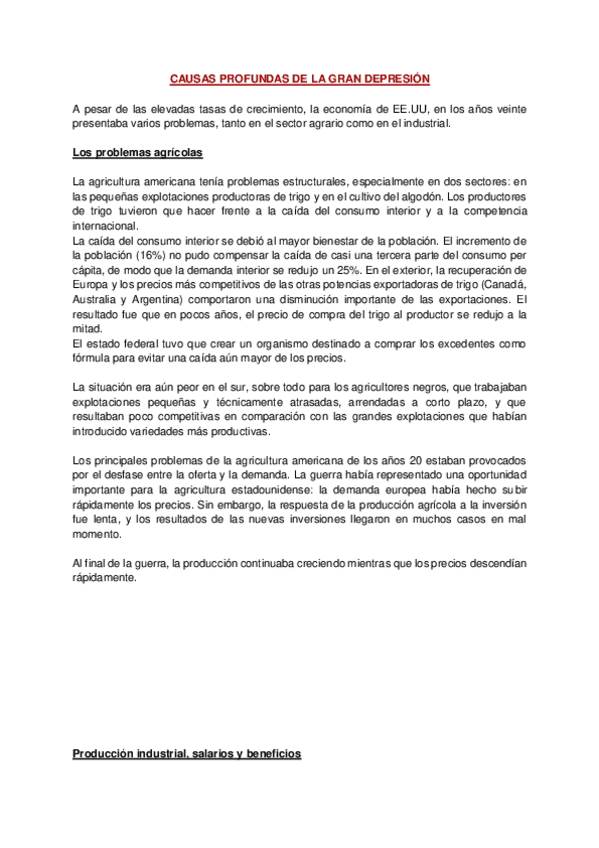 CAUSAS PROFUNDAS DE LA GRAN DEPRESIÓN

A pesar de las elevadas tasas de crecimiento, la economía de EE.UU, en los años veinte presentaba varios problemas, tanto en el sector agrario como en el industrial.

Los problemas agrícolas

La agricultura americana tenía problemas estructurales, especialmente en dos sectores: en las pequeñas explotaciones productoras de trigo y en el cultivo del algodón. Los productores de trigo tuvieron que hacer frente a la caída del consumo interior y a la competencia internacional.
La caída del consumo interior se debió al mayor bienestar de la población. El incremento de la población (16%) no pudo compensar la caída de casi una tercera parte del consumo per cápita, de modo que la demanda interior se redujo un 25%. En el exterior, la recuperación de Europa y los precios más competitivos de las otras potencias exportadoras de trigo (Canadá, Australia y Argentina) comportaron una disminución importante de las exportaciones. El resultado fue que en pocos años, el precio de compra del trigo al productor se redujo a la mitad.
El estado federal tuvo que crear un organismo destinado a comprar los excedentes como fórmula para evitar una caída aún mayor de los precios.

La situación era aún peor en el sur, sobre todo para los agricultores negros, que trabajaban explotaciones pequeñas y técnicamente atrasadas, arrendadas a corto plazo, y que resultaban poco competitivas en comparación con las grandes explotaciones que habían introducido variedades más productivas.

Los principales problemas de la agricultura americana de los años 20 estaban provocados por el desfase entre la oferta y la demanda. La guerra había representado una oportunidad importante para la agricultura estadounidense: la demanda europea había hecho subir rápidamente los precios. Sin embargo, la respuesta de la producción agrícola a la inversión fue lenta, y los resultados de las nuevas inversiones llegaron en muchos casos en mal momento.

Al final de la guerra, la producción continuaba creciendo mientras que los precios descendían rápidamente.

Producción industrial, salarios y beneficios